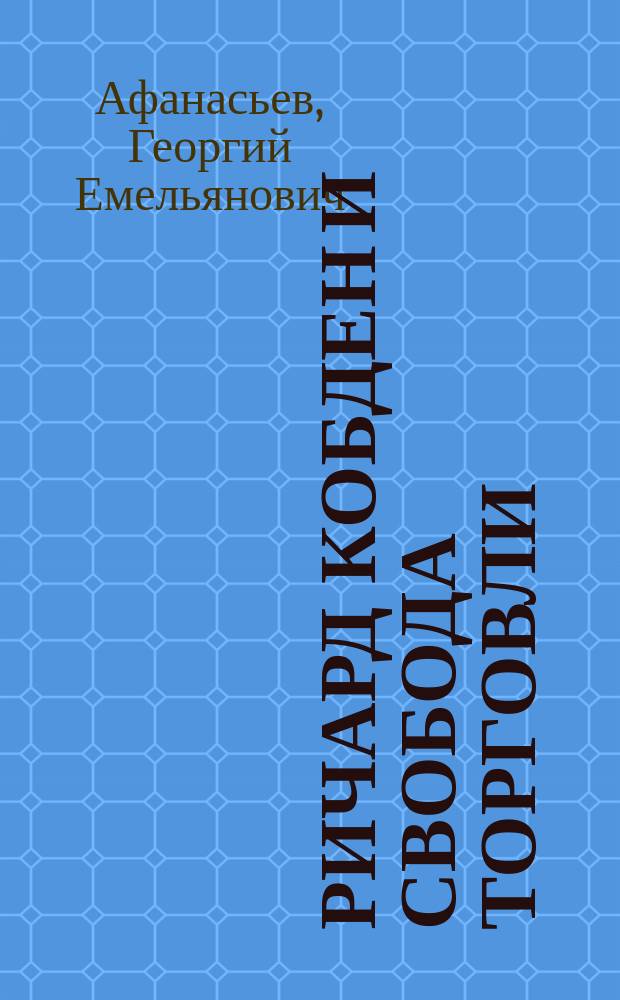 Афанасьев, Георгий Емельянович

РИЧАРД КОБДЕН И СВОБОДА ТОРГОВЛИ